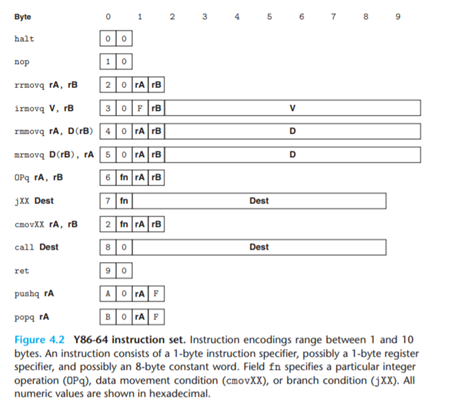 Byte 0 1 2 3 4 5 6 7 8 9

halt 0 0

nop 1 0

rrmovq rA, rB 2 0 rA rB

irmovq V, rB 3 0 F rB V

rmmovq rA, D(rB) 4 0 rA rB D

mrmovq D(rB), rA 5 0 rA rB D

OPq rA, rB 6 fn rA rB

jXX Dest 7 fn Dest

cmovXX rA, rB 2 fn rA rB

call Dest 8 0 Dest

ret 9 0

pushq rA A 0 rA F

popq rA B 0 rA F

Figure 4.2 Y86-64 instruction set. Instruction encodings range between 1 and 10 bytes. An instruction consists of a 1-byte instruction specifier, possibly a 1-byte register specifier, and possibly an 8-byte constant word. Field fn specifies a particular integer operation (OPq), data movement condition (cmovXX), or branch condition (jXX). All numeric values are shown in hexadecimal.